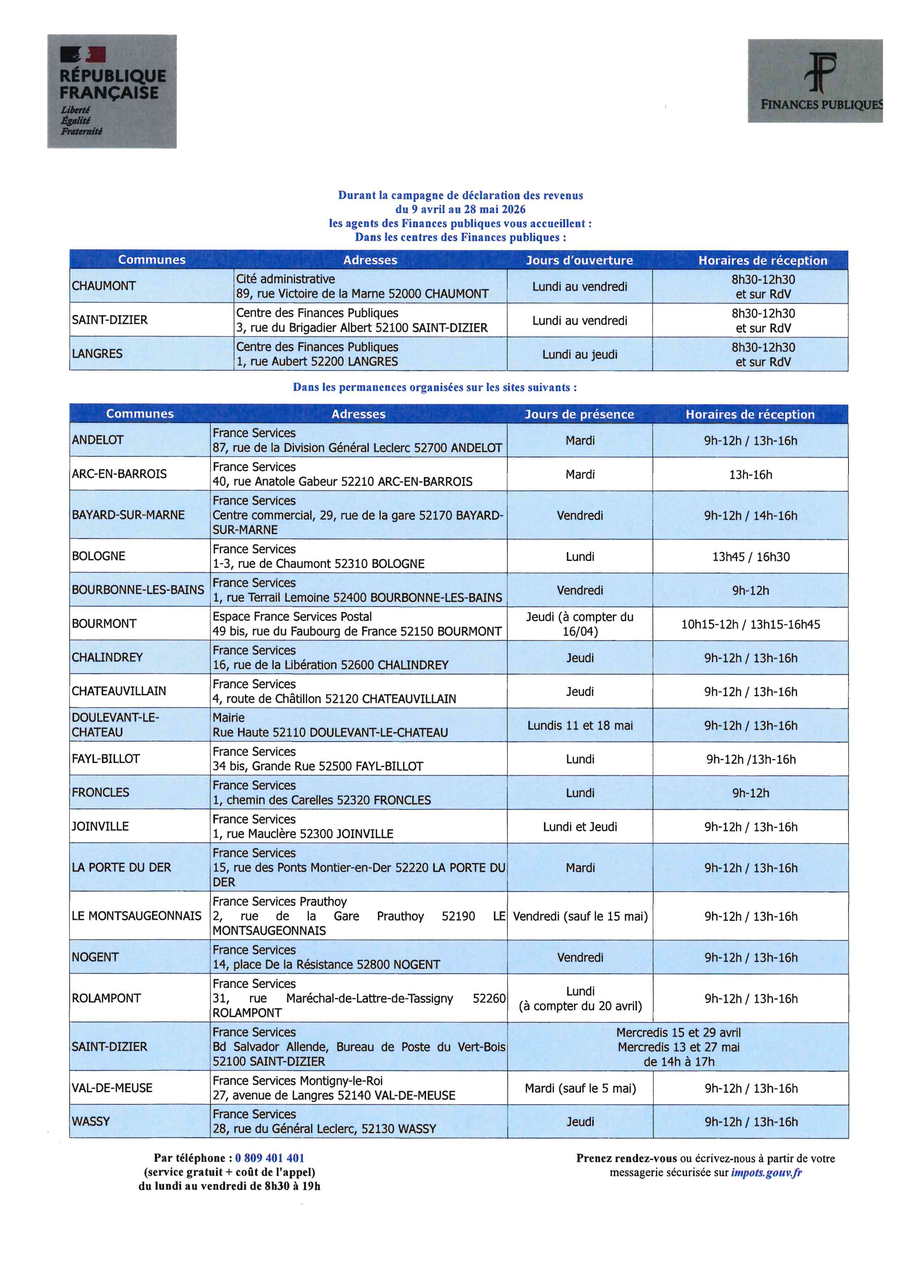 RÉPUBLIQUE FRANÇAISE
Liberté
Égalité
Fraternité

FINANCES PUBLIQUES

Durant la campagne de déclaration des revenus du 9 avril au 28 mai 2026 les agents des Finances publiques vous accueillent : Dans les centres des Finances publiques :

| Communes | Adresses | Jours d'ouverture | Horaires de réception |
|---|---|---|---|
| CHAUMONT | Cité administrative 89, rue Victoire de la Marne 52000 CHAUMONT | Lundi au vendredi | 8h30-12h30 et sur RdV |
| SAINT-DIZIER | Centre des Finances Publiques 3, rue du Brigadier Albert 52100 SAINT-DIZIER | Lundi au vendredi | 8h30-12h30 et sur RdV |
| LANGRES | Centre des Finances Publiques 1, rue Aubert 52200 LANGRES | Lundi au jeudi | 8h30-12h30 et sur RdV |

Dans les permanences organisées sur les sites suivants :

| Communes | Adresses | Jours de présence | Horaires de réception |
|---|---|---|---|
| ANDELOT | France Services 87, rue de la Division Général Leclerc 52700 ANDELOT | Mardi | 9h-12h / 13h-16h |
| ARC-EN-BARROIS | France Services 40, rue Anatole Gabeur 52210 ARC-EN-BARROIS | Mardi | 13h-16h |
| BAYARD-SUR-MARNE | France Services Centre commercial, 29, rue de la gare 52170 BAYARD-SUR-MARNE | Vendredi | 9h-12h / 14h-16h |
| BOLOGNE | France Services 1-3, rue de Chaumont 52310 BOLOGNE | Lundi | 13h45 / 16h30 |
| BOURBONNE-LES-BAINS | France Services 1, rue Terrail Lemoine 52400 BOURBONNE-LES-BAINS | Vendredi | 9h-12h |
| BOURMONT | Espace France Services Postal 49 bis, rue du Faubourg de France 52150 BOURMONT | Jeudi (à compter du 16/04) | 10h15-12h / 13h15-16h45 |
| CHALINDREY | France Services 16, rue de la Libération 52600 CHALINDREY | Jeudi | 9h-12h / 13h-16h |
| CHATEAUVILLAIN | France Services 4, route de Châtillon 52120 CHATEAUVILLAIN | Jeudi | 9h-12h / 13h-16h |
| DOULEVANT-LE-CHATEAU | Mairie Rue Haute 52110 DOULEVANT-LE-CHATEAU | Lundis 11 et 18 mai | 9h-12h / 13h-16h |
| FAYL-BILLOT | France Services 34 bis, Grande Rue 52500 FAYL-BILLOT | Lundi | 9h-12h /13h-16h |
| FRONCLES | France Services 1, chemin des Carelles 52320 FRONCLES | Lundi | 9h-12h |
| JOINVILLE | France Services 1, rue Mauclère 52300 JOINVILLE | Lundi et Jeudi | 9h-12h / 13h-16h |
| LA PORTE DU DER | France Services 15, rue des Ponts Montier-en-Der 52220 LA PORTE DU DER | Mardi | 9h-12h / 13h-16h |
| LE MONTSAUGEONNAIS | France Services Prauthoy 2, rue de la Gare Prauthoy 52190 LE MONTSAUGEONNAIS | Vendredi (sauf le 15 mai) | 9h-12h / 13h-16h |
| NOGENT | France Services 14, place De la Résistance 52800 NOGENT | Vendredi | 9h-12h / 13h-16h |
| ROLAMPONT | France Services 31, rue Maréchal-de-Lattre-de-Tassigny 52260 ROLAMPONT | Lundi (à compter du 20 avril) | 9h-12h / 13h-16h |
| SAINT-DIZIER | France Services Bd Salvador Allende, Bureau de Poste du Vert-Bois 52100 SAINT-DIZIER | Mercredis 15 et 29 avril Mercredis 13 et 27 mai de 14h à 17h | |
| VAL-DE-MEUSE | France Services Montigny-le-Roi 27, avenue de Langres 52140 VAL-DE-MEUSE | Mardi (sauf le 5 mai) | 9h-12h / 13h-16h |
| WASSY | France Services 28, rue du Général Leclerc, 52130 WASSY | Jeudi | 9h-12h / 13h-16h |

Par téléphone : 0 809 401 401
(service gratuit + coût de l'appel)
du lundi au vendredi de 8h30 à 19h

Prenez rendez-vous ou écrivez-nous à partir de votre messagerie sécurisée sur impots.gouv.fr